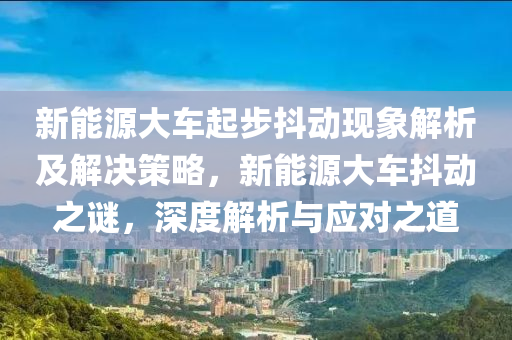 新能源大车起步抖动现象解析及解决策略，新能源大车抖动之谜，深度解析与应对之道